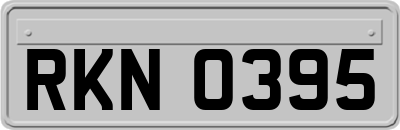 RKN 0395